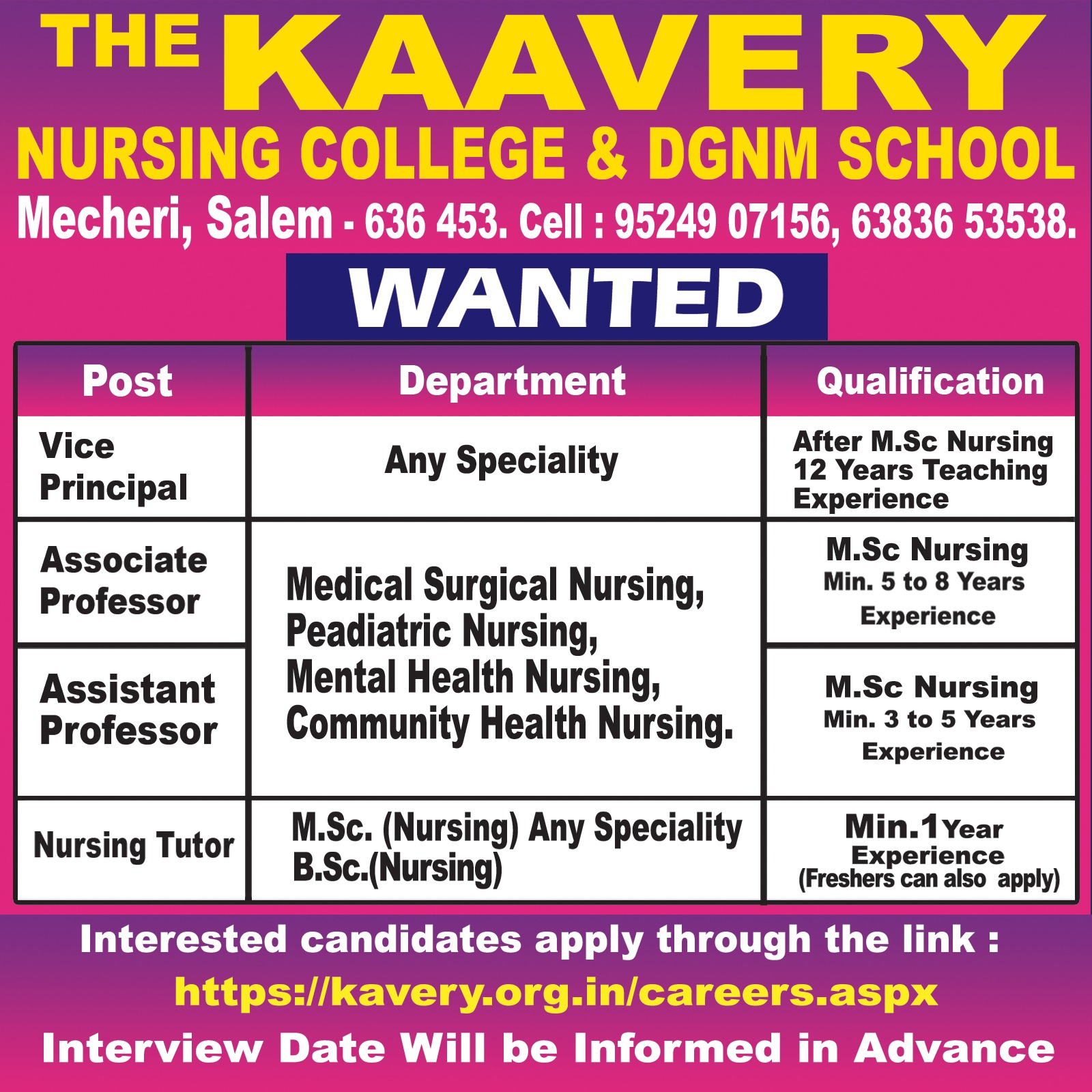 THE KAAVERY

NURSING COLLEGE & DGNM SCHOOL

Mecheri, Salem - 636 453. Cell : 95249 07156, 63836 53538.

WANTED

| Post | Department | Qualification |
|---|---|---|
| Vice Principal | Any Speciality | After M.Sc Nursing 12 Years Teaching Experience |
| Associate Professor | Medical Surgical Nursing, Peadiatric Nursing, Mental Health Nursing, Community Health Nursing. | M.Sc Nursing Min. 5 to 8 Years Experience |
| Assistant Professor | | M.Sc Nursing Min. 3 to 5 Years Experience |
| Nursing Tutor | M.Sc. (Nursing) Any Speciality B.Sc.(Nursing) | Min.1Year Experience (Freshers can also apply) |

Interested candidates apply through the link :

https://kavery.org.in/careers.aspx

Interview Date Will be Informed in Advance